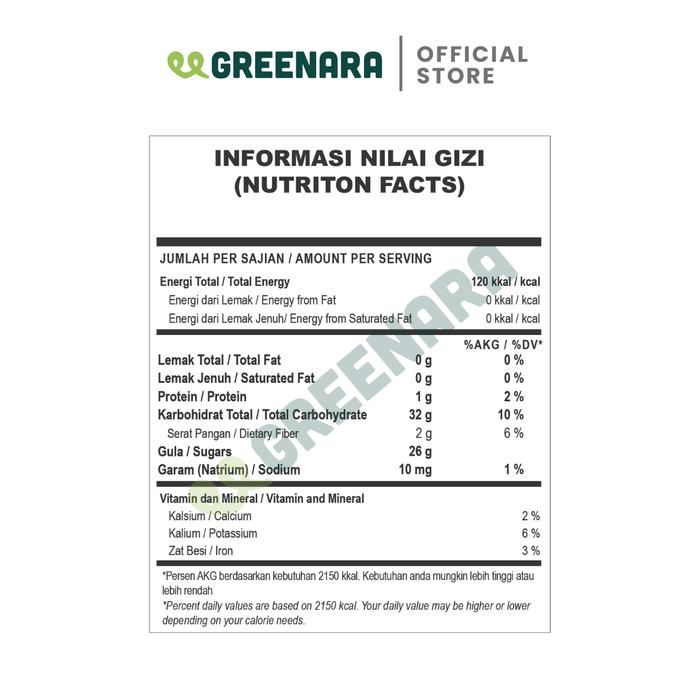 GREENARA | OFFICIAL STORE

INFORMASI NILAI GIZI
(NUTRITON FACTS)

JUMLAH PER SAJIAN / AMOUNT PER SERVING

| | |
|---|---|
| Energi Total / Total Energy | 120 kkal / kcal |
| Energi dari Lemak / Energy from Fat | 0 kkal / kcal |
| Energi dari Lemak Jenuh/ Energy from Saturated Fat | 0 kkal / kcal |

| | | %AKG / %DV* |
|---|---|---|
| Lemak Total / Total Fat | 0 g | 0 % |
| Lemak Jenuh / Saturated Fat | 0 g | 0 % |
| Protein / Protein | 1 g | 2 % |
| Karbohidrat Total / Total Carbohydrate | 32 g | 10 % |
| Serat Pangan / Dietary Fiber | 2 g | 6 % |
| Gula / Sugars | 26 g | |
| Garam (Natrium) / Sodium | 10 mg | 1 % |

Vitamin dan Mineral / Vitamin and Mineral

| | |
|---|---|
| Kalsium / Calcium | 2 % |
| Kalium / Potassium | 6 % |
| Zat Besi / Iron | 3 % |

*Persen AKG berdasarkan kebutuhan 2150 kkal. Kebutuhan anda mungkin lebih tinggi atau lebih rendah
*Percent daily values are based on 2150 kcal. Your daily value may be higher or lower depending on your calorie needs.

GREENARA